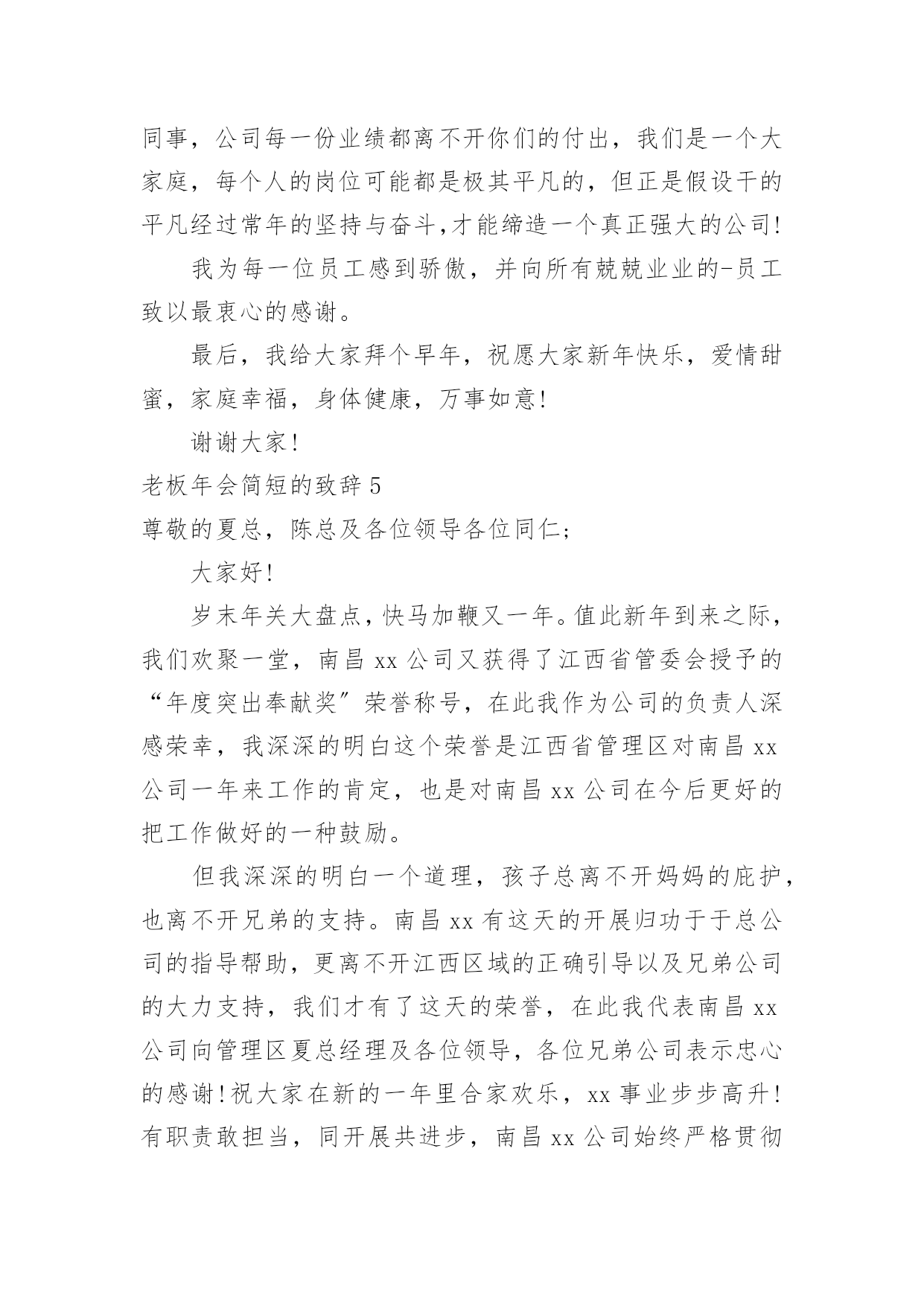 同事，公司每一份业绩都离不开你们的付出，我们是一个大家庭，每个人的岗位可能都是极其平凡的，但正是假设干的平凡经过常年的坚持与奋斗,才能缔造一个真正强大的公司!

我为每一位员工感到骄傲，并向所有兢兢业业的-员工致以最衷心的感谢。

最后，我给大家拜个早年，祝愿大家新年快乐，爱情甜蜜，家庭幸福，身体健康，万事如意!

谢谢大家!

老板年会简短的致辞5

尊敬的夏总，陈总及各位领导各位同仁;

大家好!

岁末年关大盘点，快马加鞭又一年。值此新年到来之际，我们欢聚一堂，南昌xx公司又获得了江西省管委会授予的“年度突出奉献奖”荣誉称号，在此我作为公司的负责人深感荣幸，我深深的明白这个荣誉是江西省管理区对南昌xx公司一年来工作的肯定，也是对南昌xx公司在今后更好的把工作做好的一种鼓励。

但我深深的明白一个道理，孩子总离不开妈妈的庇护，也离不开兄弟的支持。南昌xx有这天的开展归功于于总公司的指导帮助，更离不开江西区域的正确引导以及兄弟公司的大力支持，我们才有了这天的荣誉，在此我代表南昌xx公司向管理区夏总经理及各位领导，各位兄弟公司表示忠心的感谢!祝大家在新的一年里合家欢乐，xx事业步步高升!有职责敢担当，同开展共进步，南昌xx公司始终严格贯彻